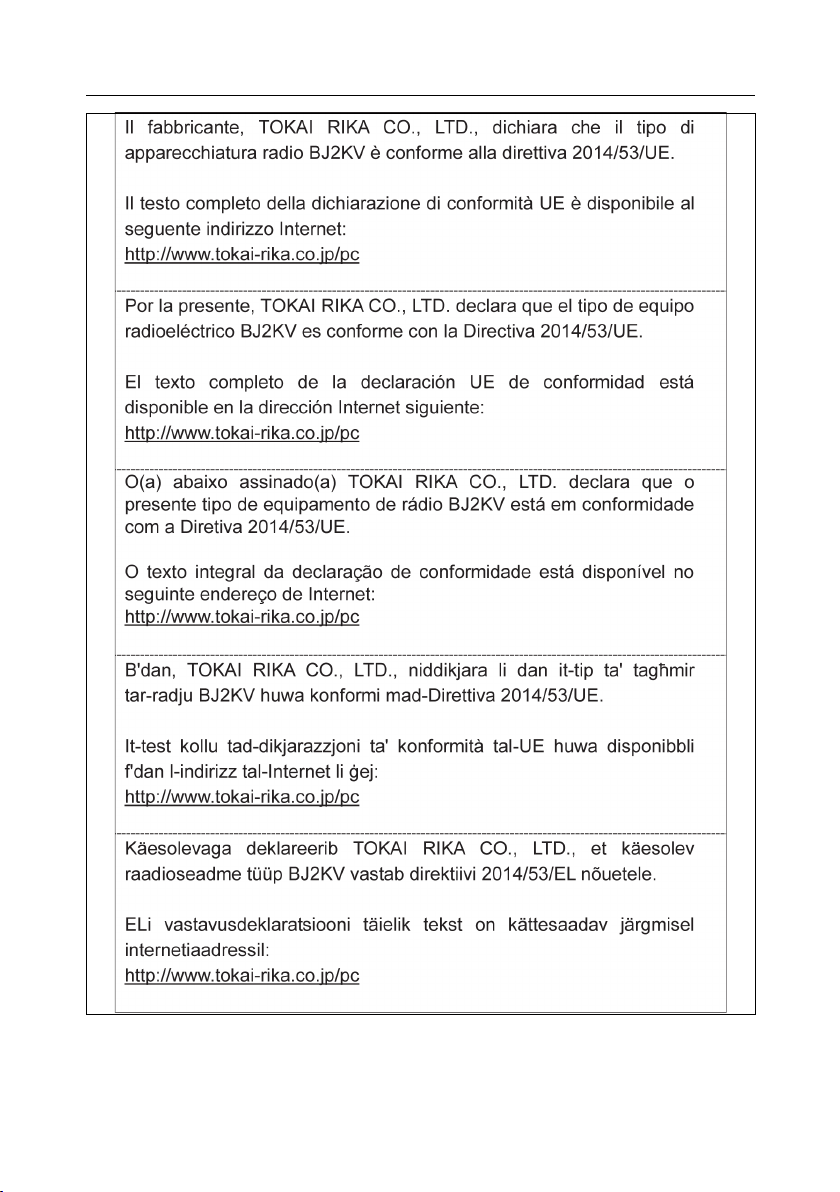 Il fabbricante, TOKAI RIKA CO., LTD., dichiara che il tipo di apparecchiatura radio BJ2KV è conforme alla direttiva 2014/53/UE.

Il testo completo della dichiarazione di conformità UE è disponibile al seguente indirizzo Internet:
http://www.tokai-rika.co.jp/pc

Por la presente, TOKAI RIKA CO., LTD. declara que el tipo de equipo radioeléctrico BJ2KV es conforme con la Directiva 2014/53/UE.

El texto completo de la declaración UE de conformidad está disponible en la dirección Internet siguiente:
http://www.tokai-rika.co.jp/pc

O(a) abaixo assinado(a) TOKAI RIKA CO., LTD. declara que o presente tipo de equipamento de rádio BJ2KV está em conformidade com a Diretiva 2014/53/UE.

O texto integral da declaração de conformidade está disponível no seguinte endereço de Internet:
http://www.tokai-rika.co.jp/pc

B'dan, TOKAI RIKA CO., LTD., niddikjara li dan it-tip ta' tagħmir tar-radju BJ2KV huwa konformi mad-Direttiva 2014/53/UE.

It-test kollu tad-dikjarazzjoni ta' konformità tal-UE huwa disponibbli f'dan l-indirizz tal-Internet li ġej:
http://www.tokai-rika.co.jp/pc

Käesolevaga deklareerib TOKAI RIKA CO., LTD., et käesolev raadioseadme tüüp BJ2KV vastab direktiivi 2014/53/EL nõuetele.

ELi vastavusdeklaratsiooni täielik tekst on kättesaadav järgmisel internetiaadressil:
http://www.tokai-rika.co.jp/pc